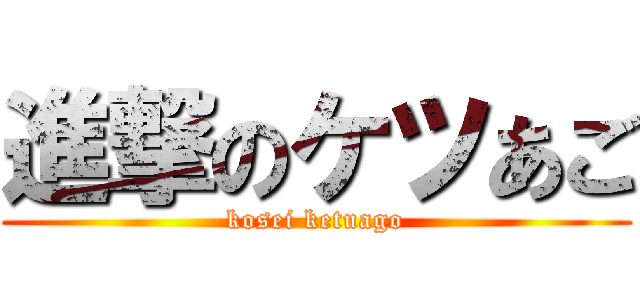 進撃のケツあご
kosei ketuago